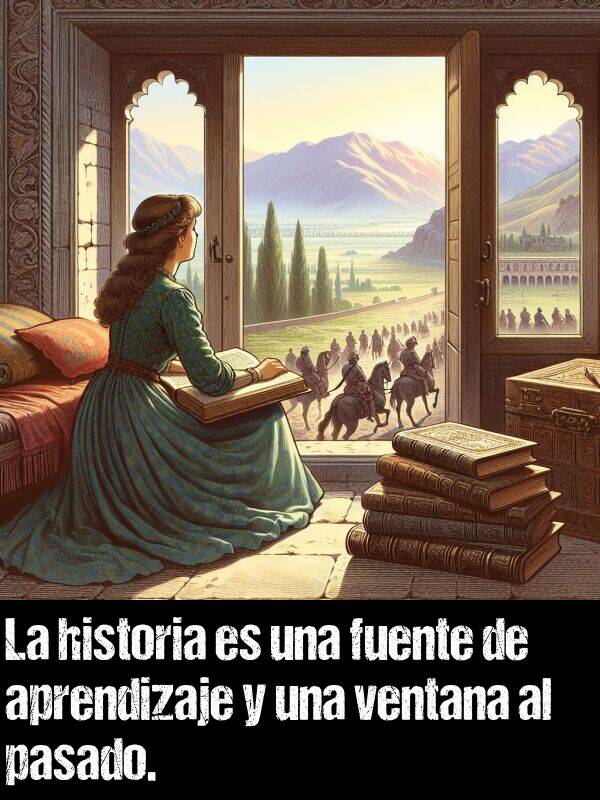 La historia es una fuente de aprendizaje y una ventana al pasado.